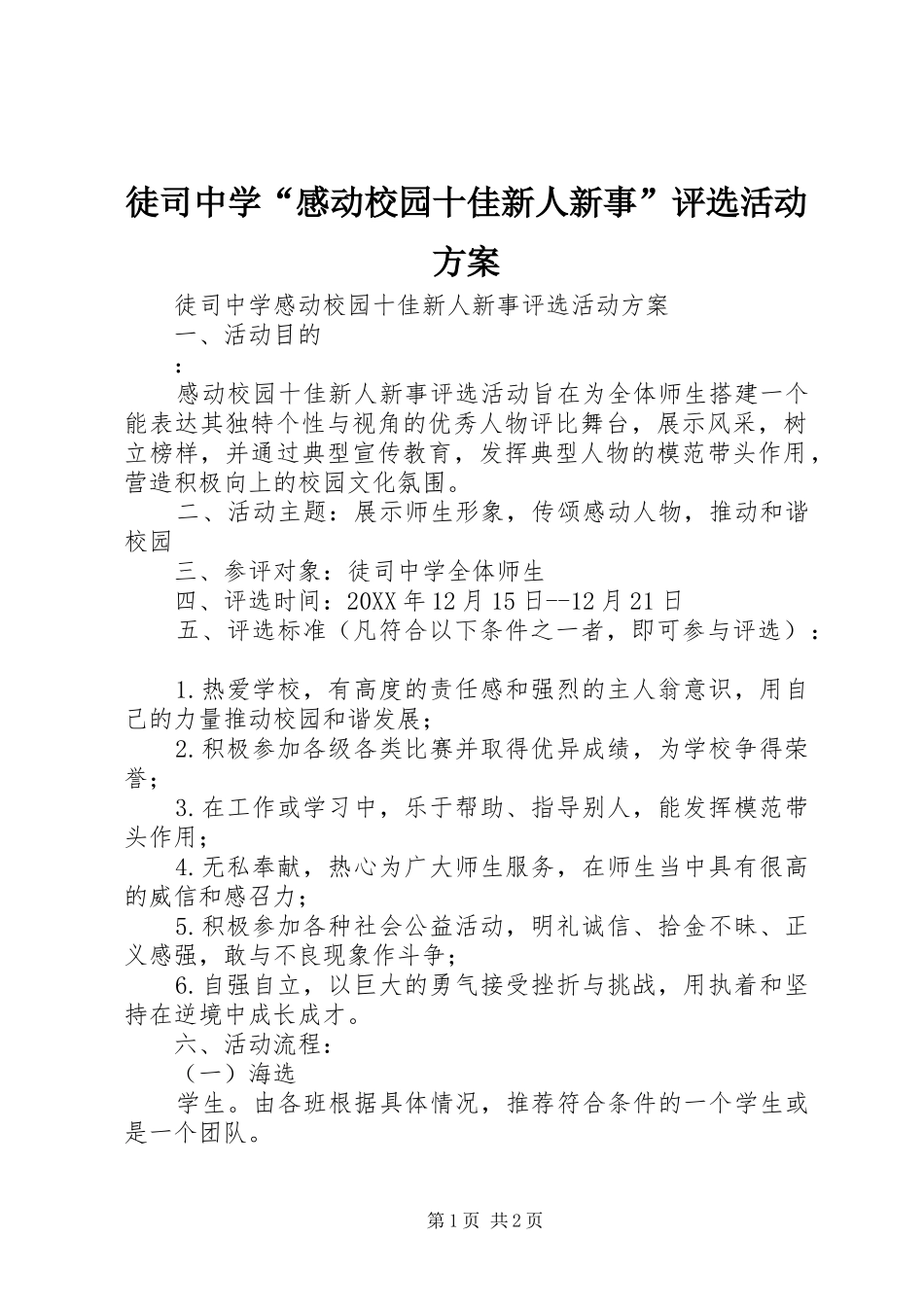 徒司中学“感动校园十佳新人新事”评选活动方案

徒司中学感动校园十佳新人新事评选活动方案

一、活动目的

:

感动校园十佳新人新事评选活动旨在为全体师生搭建一个能表达其独特个性与视角的优秀人物评比舞台，展示风采，树立榜样，并通过典型宣传教育，发挥典型人物的模范带头作用，营造积极向上的校园文化氛围。

二、活动主题：展示师生形象，传颂感动人物，推动和谐校园

三、参评对象：徒司中学全体师生

四、评选时间：20XX年12月15日--12月21日

五、评选标准（凡符合以下条件之一者，即可参与评选）：

1.热爱学校，有高度的责任感和强烈的主人翁意识，用自己的力量推动校园和谐发展；

2.积极参加各级各类比赛并取得优异成绩，为学校争得荣誉；

3.在工作或学习中，乐于帮助、指导别人，能发挥模范带头作用；

4.无私奉献，热心为广大师生服务，在师生当中具有很高的威信和感召力；

5.积极参加各种社会公益活动，明礼诚信、拾金不昧、正义感强，敢与不良现象作斗争；

6.自强自立，以巨大的勇气接受挫折与挑战，用执着和坚持在逆境中成长成才。

六、活动流程：

（一）海选

学生。由各班根据具体情况，推荐符合条件的一个学生或是一个团队。

第1页 共2页